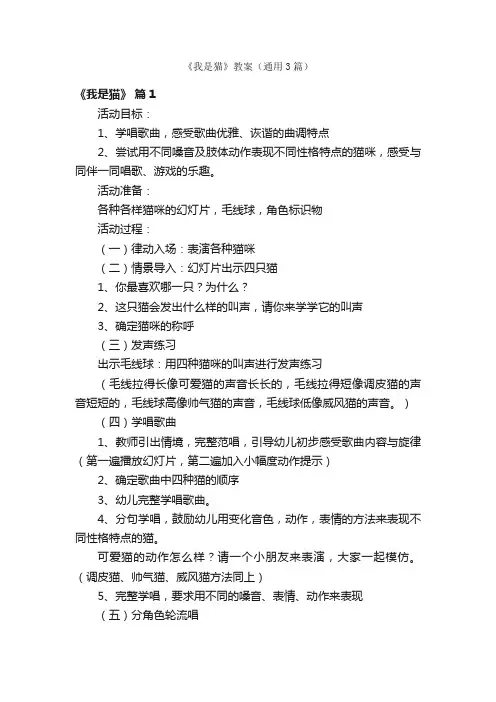 《我是猫》教案（通用3篇）

《我是猫》 篇1

活动目标：

1、学唱歌曲，感受歌曲优雅、诙谐的曲调特点

2、尝试用不同嗓音及肢体动作表现不同性格特点的猫咪，感受与同伴一同唱歌、游戏的乐趣。

活动准备：

各种各样猫咪的幻灯片，毛线球，角色标识物

活动过程：

（一）律动入场：表演各种猫咪

（二）情景导入：幻灯片出示四只猫

1、你最喜欢哪一只？为什么？

2、这只猫会发出什么样的叫声，请你来学学它的叫声

3、确定猫咪的称呼

（三）发声练习

出示毛线球：用四种猫咪的叫声进行发声练习

（毛线拉得长像可爱猫的声音长长的，毛线拉得短像调皮猫的声音短短的，毛线球高像帅气猫的声音，毛线球低像威风猫的声音。）

（四）学唱歌曲

1、教师引出情境，完整范唱，引导幼儿初步感受歌曲内容与旋律（第一遍播放幻灯片，第二遍加入小幅度动作提示）

2、确定歌曲中四种猫的顺序

3、幼儿完整学唱歌曲。

4、分句学唱，鼓励幼儿用变化音色，动作，表情的方法来表现不同性格特点的猫。

可爱猫的动作怎么样？请一个小朋友来表演，大家一起模仿。（调皮猫、帅气猫、威风猫方法同上）

5、完整学唱，要求用不同的嗓音、表情、动作来表现

（五）分角色轮流唱